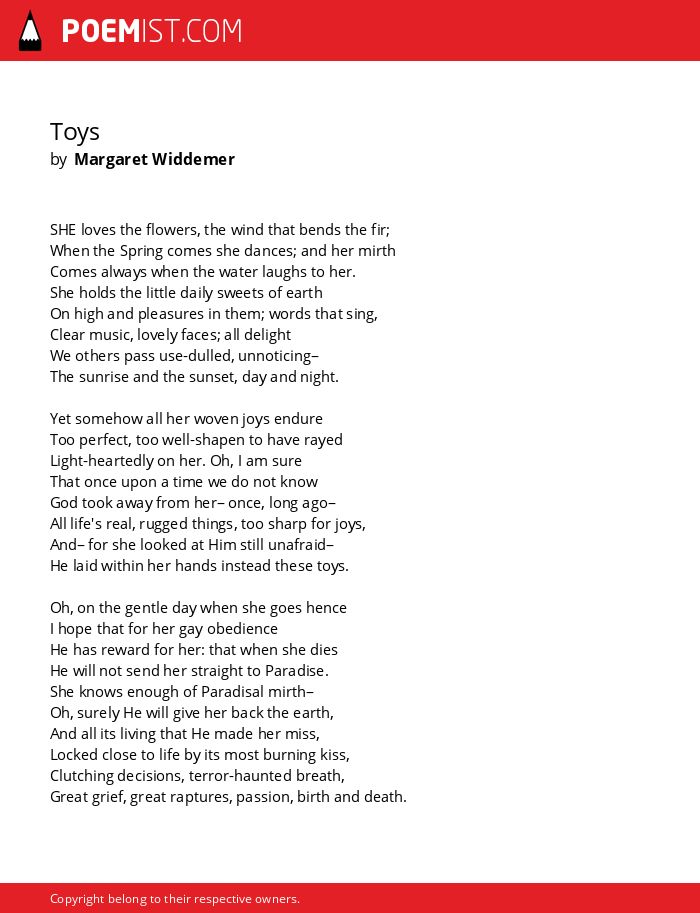 POEMIST.COM

Toys
by Margaret Widdemer

SHE loves the flowers, the wind that bends the fir;
When the Spring comes she dances; and her mirth
Comes always when the water laughs to her.
She holds the little daily sweets of earth
On high and pleasures in them; words that sing,
Clear music, lovely faces; all delight
We others pass use-dulled, unnoticing–
The sunrise and the sunset, day and night.

Yet somehow all her woven joys endure
Too perfect, too well-shapen to have rayed
Light-heartedly on her. Oh, I am sure
That once upon a time we do not know
God took away from her– once, long ago–
All life's real, rugged things, too sharp for joys,
And– for she looked at Him still unafraid–
He laid within her hands instead these toys.

Oh, on the gentle day when she goes hence
I hope that for her gay obedience
He has reward for her: that when she dies
He will not send her straight to Paradise.
She knows enough of Paradisal mirth–
Oh, surely He will give her back the earth,
And all its living that He made her miss,
Locked close to life by its most burning kiss,
Clutching decisions, terror-haunted breath,
Great grief, great raptures, passion, birth and death.

Copyright belong to their respective owners.